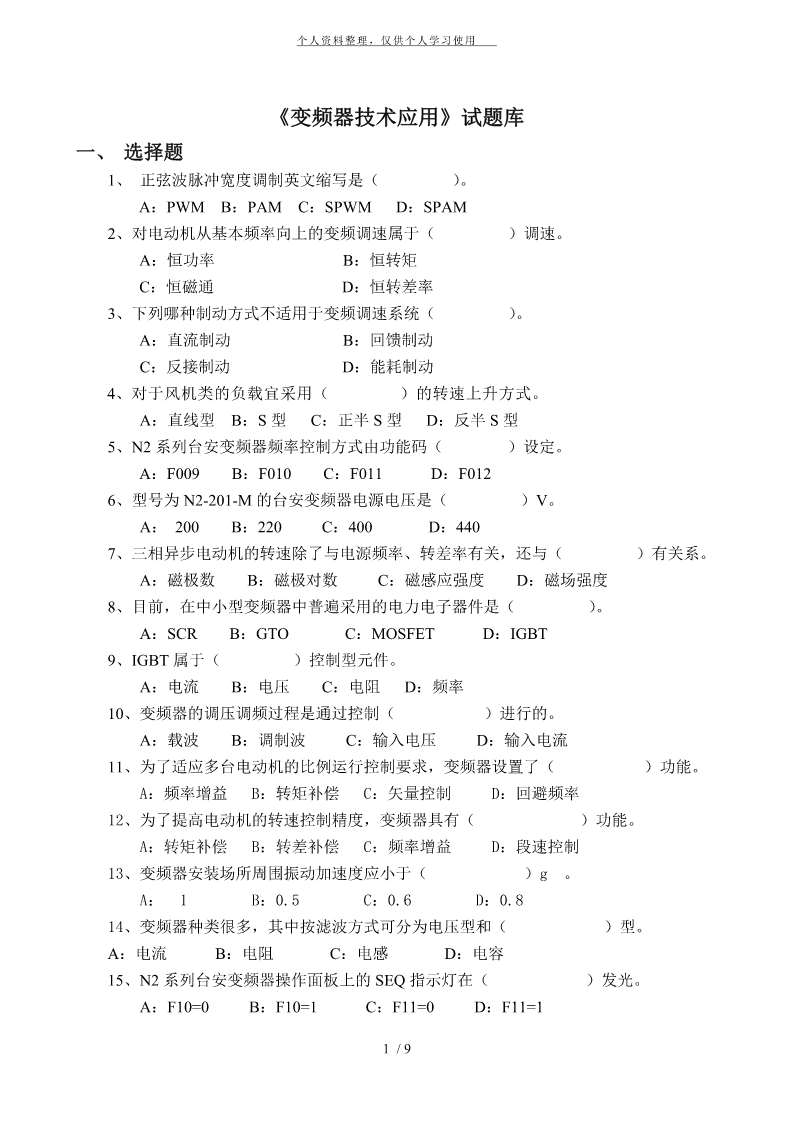 个人资料整理，仅供个人学习使用

《变频器技术应用》试题库

一、 选择题

1、 正弦波脉冲宽度调制英文缩写是（ ）。

A：PWM B：PAM C：SPWM D：SPAM

2、对电动机从基本频率向上的变频调速属于（ ）调速。

A：恒功率 B：恒转矩

C：恒磁通 D：恒转差率

3、下列哪种制动方式不适用于变频调速系统（ ）。

A：直流制动 B：回馈制动

C：反接制动 D：能耗制动

4、对于风机类的负载宜采用（ ）的转速上升方式。

A：直线型 B：S 型 C：正半 S 型 D：反半 S 型

5、N2 系列台安变频器频率控制方式由功能码（ ）设定。

A：F009 B：F010 C：F011 D：F012

6、型号为 N2-201-M 的台安变频器电源电压是（ ）V。

A： 200 B：220 C：400 D：440

7、三相异步电动机的转速除了与电源频率、转差率有关，还与（ ）有关系。

A：磁极数 B：磁极对数 C：磁感应强度 D：磁场强度

8、目前，在中小型变频器中普遍采用的电力电子器件是（ ）。

A：SCR B：GTO C：MOSFET D：IGBT

9、IGBT 属于（ ）控制型元件。

A：电流 B：电压 C：电阻 D：频率

10、变频器的调压调频过程是通过控制（ ）进行的。

A：载波 B：调制波 C：输入电压 D：输入电流

11、为了适应多台电动机的比例运行控制要求，变频器设置了（ ）功能。

A：频率增益 B：转矩补偿 C：矢量控制 D：回避频率

12、为了提高电动机的转速控制精度，变频器具有（ ）功能。

A：转矩补偿 B：转差补偿 C：频率增益 D：段速控制

13、变频器安装场所周围振动加速度应小于（ ）g 。

A： 1 B：0.5 C：0.6 D：0.8

14、变频器种类很多，其中按滤波方式可分为电压型和（ ）型。

A：电流 B：电阻 C：电感 D：电容

15、N2 系列台安变频器操作面板上的 SEQ 指示灯在（ ）发光。

A：F10=0 B：F10=1 C：F11=0 D：F11=1

1 / 9